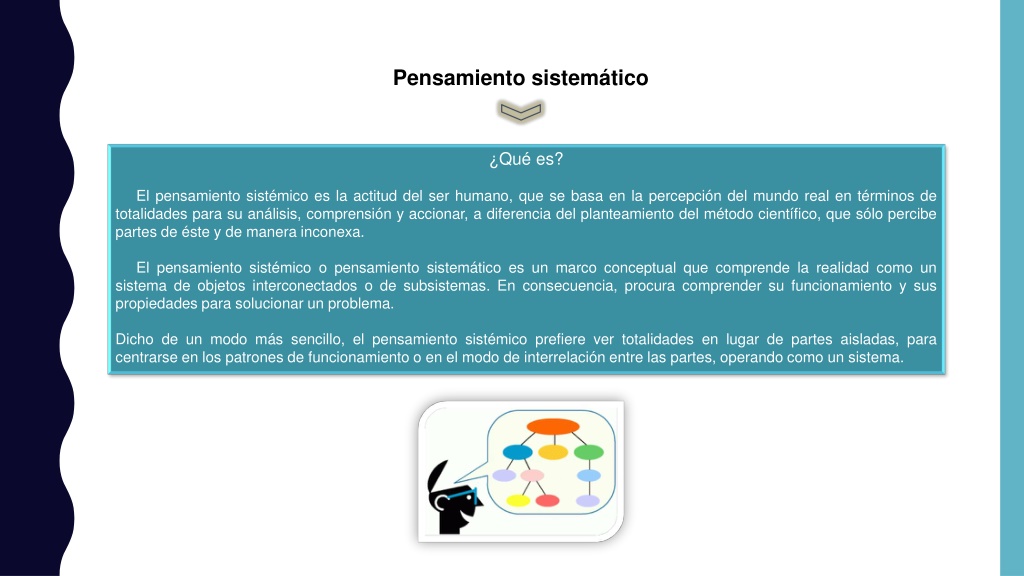 Pensamiento sistemático

¿Qué es?

El pensamiento sistémico es la actitud del ser humano, que se basa en la percepción del mundo real en términos de totalidades para su análisis, comprensión y accionar, a diferencia del planteamiento del método científico, que sólo percibe partes de éste y de manera inconexa.

El pensamiento sistémico o pensamiento sistemático es un marco conceptual que comprende la realidad como un sistema de objetos interconectados o de subsistemas. En consecuencia, procura comprender su funcionamiento y sus propiedades para solucionar un problema.

Dicho de un modo más sencillo, el pensamiento sistémico prefiere ver totalidades en lugar de partes aisladas, para centrarse en los patrones de funcionamiento o en el modo de interrelación entre las partes, operando como un sistema.